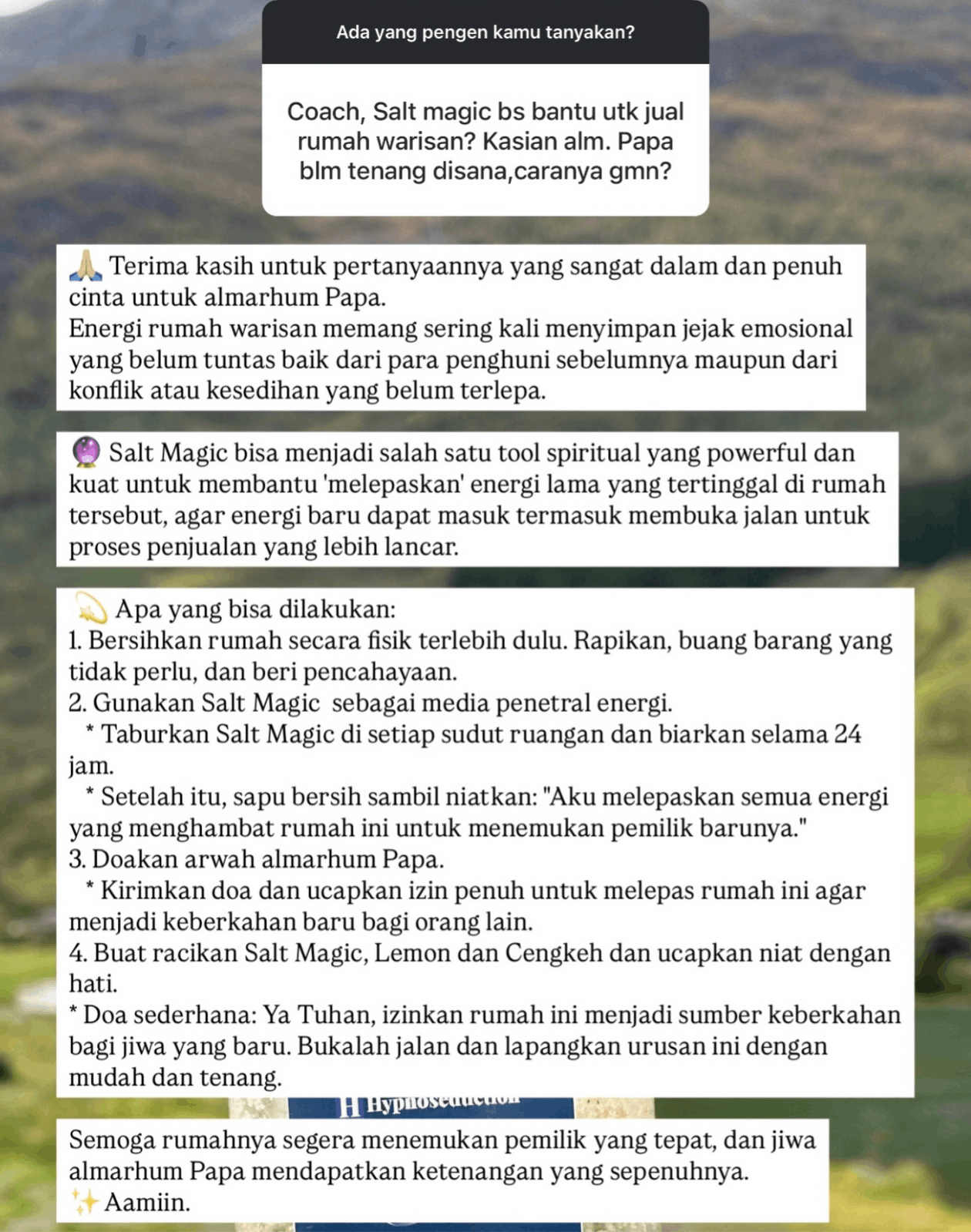 Ada yang pengen kamu tanyakan?

Coach, Salt magic bs bantu utk jual rumah warisan? Kasian alm. Papa blm tenang disana,caranya gmn?

🙏 Terima kasih untuk pertanyaannya yang sangat dalam dan penuh cinta untuk almarhum Papa.
Energi rumah warisan memang sering kali menyimpan jejak emosional yang belum tuntas baik dari para penghuni sebelumnya maupun dari konflik atau kesedihan yang belum terlepa.

🔮 Salt Magic bisa menjadi salah satu tool spiritual yang powerful dan kuat untuk membantu 'melepaskan' energi lama yang tertinggal di rumah tersebut, agar energi baru dapat masuk termasuk membuka jalan untuk proses penjualan yang lebih lancar.

💫 Apa yang bisa dilakukan:
1. Bersihkan rumah secara fisik terlebih dulu. Rapikan, buang barang yang tidak perlu, dan beri pencahayaan.
2. Gunakan Salt Magic sebagai media penetral energi.
* Taburkan Salt Magic di setiap sudut ruangan dan biarkan selama 24 jam.
* Setelah itu, sapu bersih sambil niatkan: "Aku melepaskan semua energi yang menghambat rumah ini untuk menemukan pemilik barunya."
3. Doakan arwah almarhum Papa.
* Kirimkan doa dan ucapkan izin penuh untuk melepas rumah ini agar menjadi keberkahan baru bagi orang lain.
4. Buat racikan Salt Magic, Lemon dan Cengkeh dan ucapkan niat dengan hati.
* Doa sederhana: Ya Tuhan, izinkan rumah ini menjadi sumber keberkahan bagi jiwa yang baru. Bukalah jalan dan lapangkan urusan ini dengan mudah dan tenang.

H Hypnoseduction

Semoga rumahnya segera menemukan pemilik yang tepat, dan jiwa almarhum Papa mendapatkan ketenangan yang sepenuhnya.
✨ Aamiin.